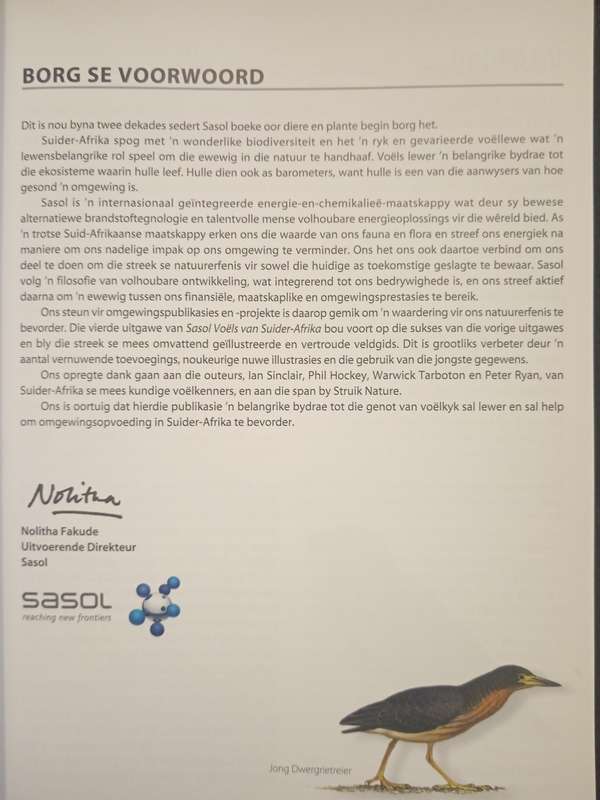 BORG SE VOORWOORD

Dit is nou byna twee dekades sedert Sasol boeke oor diere en plante begin borg het.

Suider-Afrika spog met 'n wonderlike biodiversiteit en het 'n ryk en gevarieerde voëllewe wat 'n lewensbelangrike rol speel om die ewewig in die natuur te handhaaf. Voëls lewer 'n belangrike bydrae tot die ekosisteme waarin hulle leef. Hulle dien ook as barometers, want hulle is een van die aanwysers van hoe gesond 'n omgewing is.

Sasol is 'n internasionaal geïntegreerde energie-en-chemikalieë-maatskappy wat deur sy bewese alternatiewe brandstoftegnologie en talentvolle mense volhoubare energieoplossings vir die wêreld bied. As 'n trotse Suid-Afrikaanse maatskappy erken ons die waarde van ons fauna en flora en streef ons energiek na maniere om ons nadelige impak op ons omgewing te verminder. Ons het ons ook daartoe verbind om ons deel te doen om die streek se natuurerfenis vir sowel die huidige as toekomstige geslagte te bewaar. Sasol volg 'n filosofie van volhoubare ontwikkeling, wat integrerend tot ons bedrywighede is, en ons streef aktief daarna om 'n ewewig tussen ons finansiële, maatskaplike en omgewingsprestasies te bereik.

Ons steun vir omgewingspublikasies en -projekte is daarop gemik om 'n waardering vir ons natuurerfenis te bevorder. Die vierde uitgawe van Sasol Voëls van Suider-Afrika bou voort op die sukses van die vorige uitgawes en bly die streek se mees omvattend geïllustreerde en vertroude veldgids. Dit is grootliks verbeter deur 'n aantal vernuwende toevoegings, noukeurige nuwe illustrasies en die gebruik van die jongste gegewens.

Ons opregte dank gaan aan die outeurs, Ian Sinclair, Phil Hockey, Warwick Tarboton en Peter Ryan, van Suider-Afrika se mees kundige voëlkenners, en aan die span by Struik Nature.

Ons is oortuig dat hierdie publikasie 'n belangrike bydrae tot die genot van voëlkyk sal lewer en sal help om omgewingsopvoeding in Suider-Afrika te bevorder.

Nolitha

Nolitha Fakude
Uitvoerende Direkteur
Sasol

sasol
reaching new frontiers

Jong Dwergrietreier